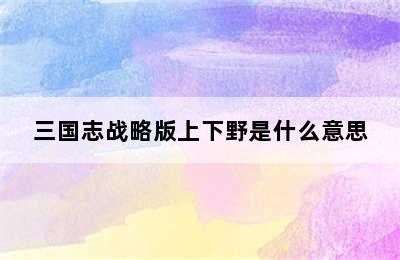 三国志战略版上下野是什么意思